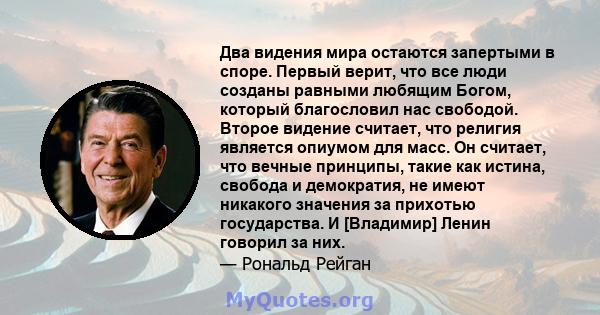 Два видения мира остаются запертыми в споре. Первый верит, что все люди созданы равными любящим Богом, который благословил нас свободой. Второе видение считает, что религия является опиумом для масс. Он считает, что вечные принципы, такие как истина, свобода и демократия, не имеют никакого значения за прихотью государства. И [Владимир] Ленин говорил за них.
— Рональд Рейган

MyQuotes.org